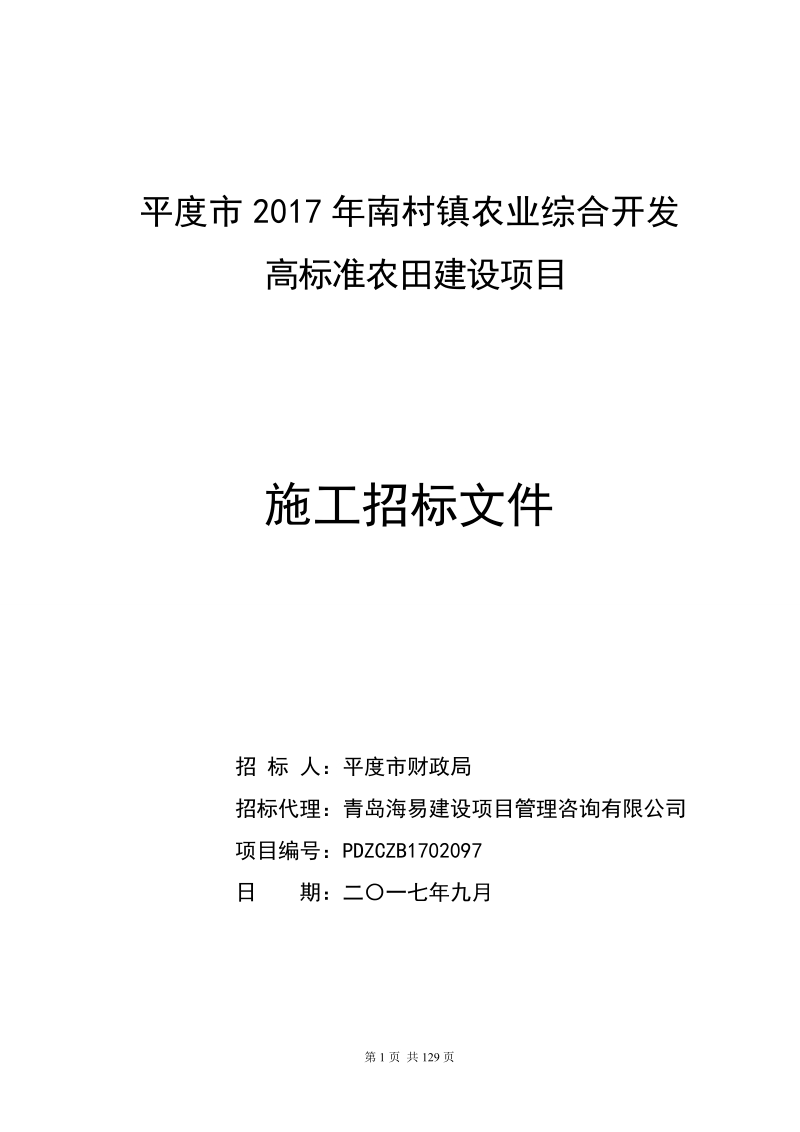 平度市 2017 年南村镇农业综合开发
高标准农田建设项目

施工招标文件

招 标 人：平度市财政局

招标代理：青岛海易建设项目管理咨询有限公司

项目编号：PDZCZB1702097

日 期：二〇一七年九月

第 1 页 共 129 页